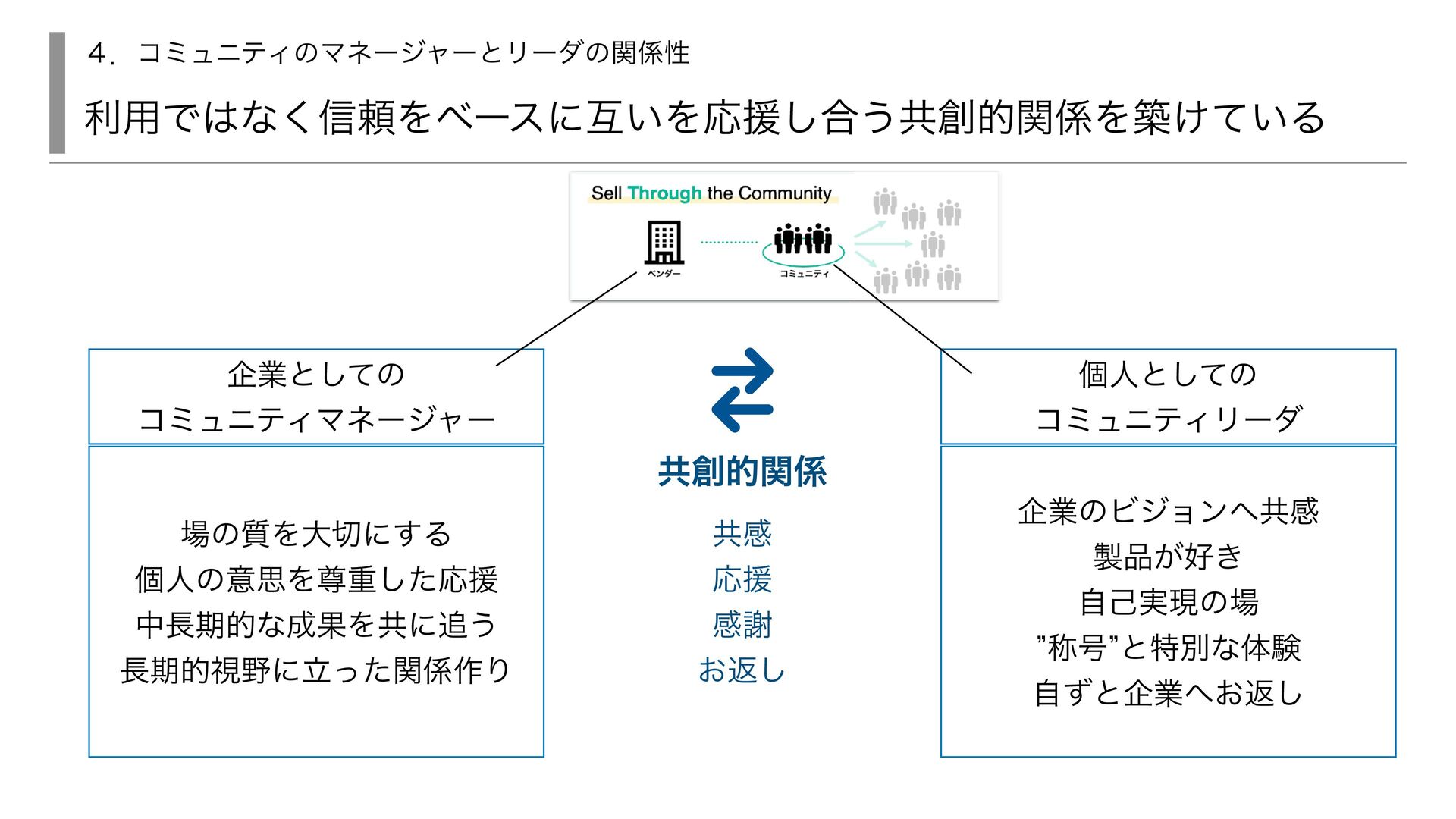 ４．コミュニティのマネージャーとリーダの関係性

利用ではなく信頼をベースに互いを応援し合う共創的関係を築けている

Sell Through the Community

ベンダー

コミュニティ

企業としての
コミュニティマネージャー

場の質を大切にする
個人の意思を尊重した応援
中長期的な成果を共に追う
長期的視野に立った関係作り

共創的関係

共感
応援
感謝
お返し

個人としての
コミュニティリーダ

企業のビジョンへ共感
製品が好き
自己実現の場
”称号”と特別な体験
自ずと企業へお返し